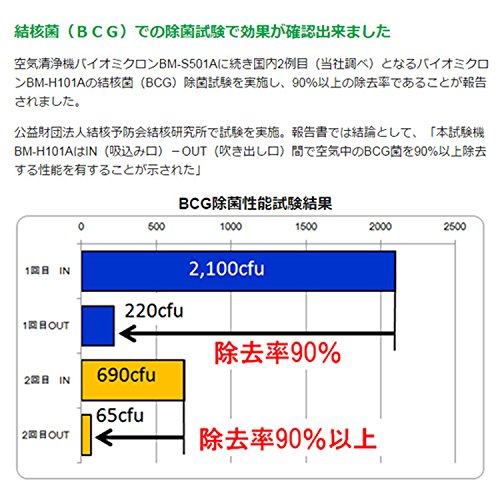 結核菌（ＢＣＧ）での除菌試験で効果が確認出来ました

空気清浄機バイオミクロンBM-S501Aに続き国内2例目（当社調べ）となるバイオミクロンBM-H101Aの結核菌（BCG）除菌試験を実施し、90%以上の除去率であることが報告されました。

公益財団法人結核予防会結核研究所で試験を実施。報告書では結論として、「本試験機BM-H101AはIN（吸込み口）－OUT（吹き出し口）間で空気中のBCG菌を90%以上除去する性能を有することが示された」

BCG除菌性能試験結果

0
500
1000
1500
2000
2500

1回目 IN
2,100cfu

1回目OUT
220cfu
除去率90%

2回目 IN
690cfu

2回目OUT
65cfu
除去率90%以上